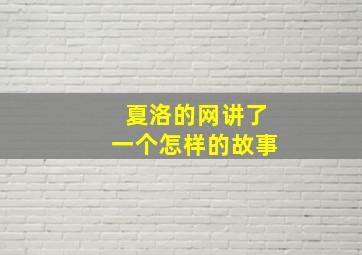 夏洛的网讲了
一个怎样的故事